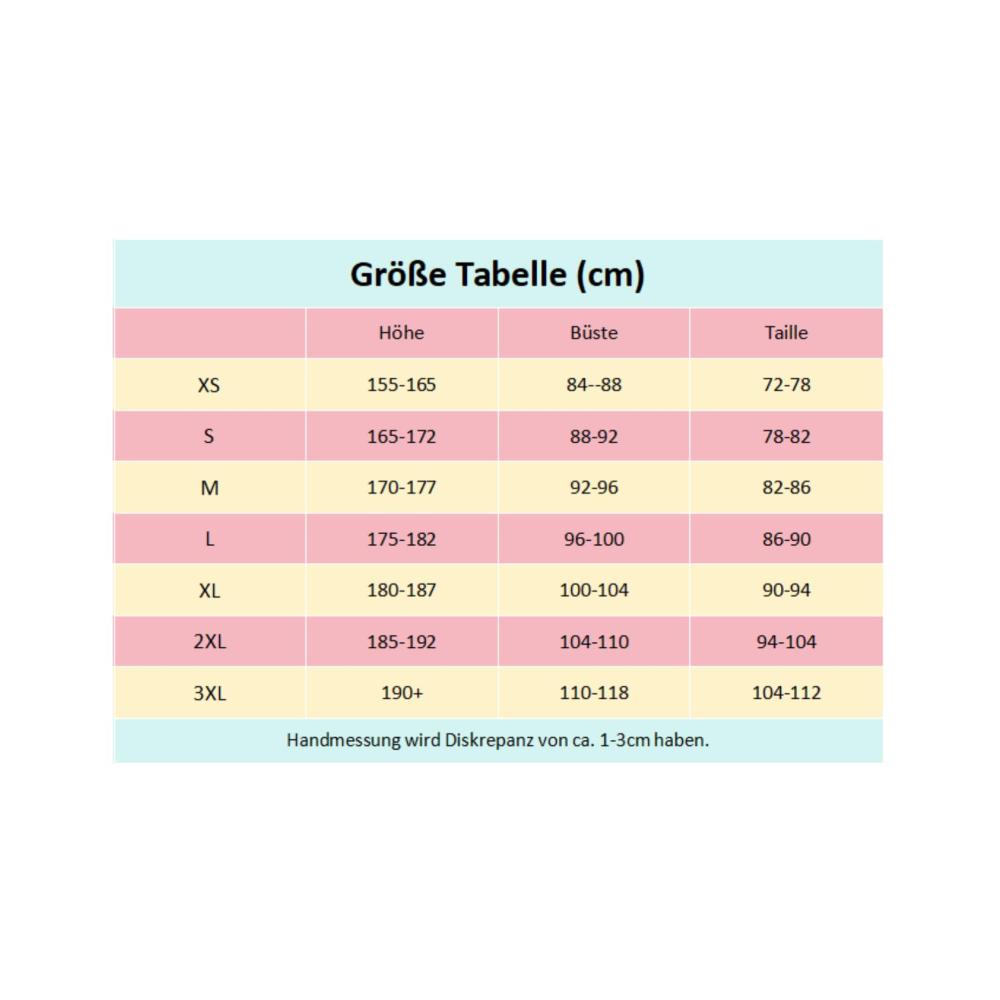 Größe Tabelle (cm)

| | Höhe | Büste | Taille |
|---|---|---|---|
| XS | 155-165 | 84--88 | 72-78 |
| S | 165-172 | 88-92 | 78-82 |
| M | 170-177 | 92-96 | 82-86 |
| L | 175-182 | 96-100 | 86-90 |
| XL | 180-187 | 100-104 | 90-94 |
| 2XL | 185-192 | 104-110 | 94-104 |
| 3XL | 190+ | 110-118 | 104-112 |

Handmessung wird Diskrepanz von ca. 1-3cm haben.